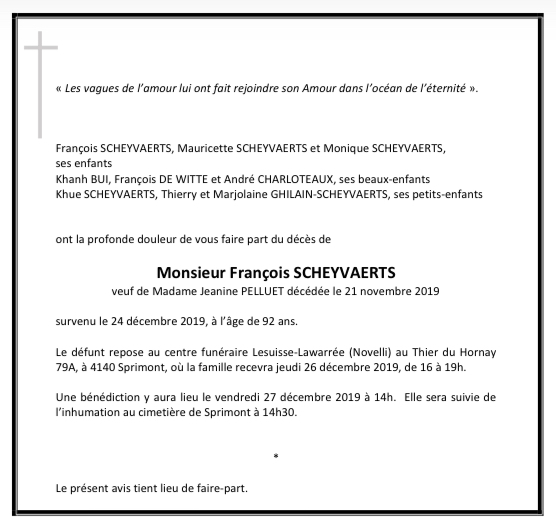 « Les vagues de l'amour lui ont fait rejoindre son Amour dans l'océan de l'éternité ».

François SCHEYVAERTS, Mauricette SCHEYVAERTS et Monique SCHEYVAERTS, ses enfants
Khanh BUI, François DE WITTE et André CHARLOTEAUX, ses beaux-enfants
Khue SCHEYVAERTS, Thierry et Marjolaine GHILAIN-SCHEYVAERTS, ses petits-enfants

ont la profonde douleur de vous faire part du décès de

Monsieur François SCHEYVAERTS
veuf de Madame Jeanine PELLUET décédée le 21 novembre 2019

survenu le 24 décembre 2019, à l'âge de 92 ans.

Le défunt repose au centre funéraire Lesuisse-Lawarrée (Novelli) au Thier du Hornay 79A, à 4140 Sprimont, où la famille recevra jeudi 26 décembre 2019, de 16 à 19h.

Une bénédiction y aura lieu le vendredi 27 décembre 2019 à 14h. Elle sera suivie de l'inhumation au cimetière de Sprimont à 14h30.

*

Le présent avis tient lieu de faire-part.